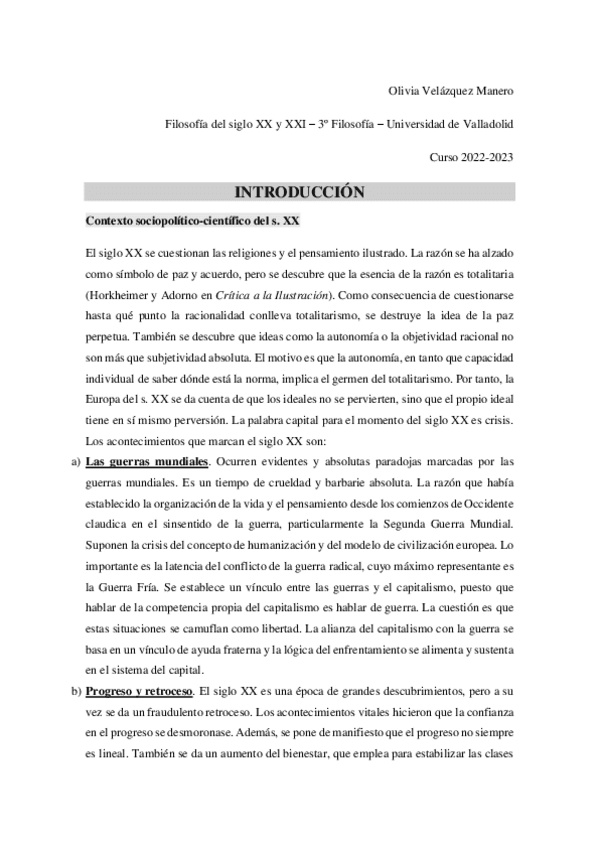 Olivia Velázquez Manero

Filosofía del siglo XX y XXI – 3º Filosofía – Universidad de Valladolid

Curso 2022-2023

INTRODUCCIÓN

Contexto sociopolítico-científico del s. XX

El siglo XX se cuestionan las religiones y el pensamiento ilustrado. La razón se ha alzado como símbolo de paz y acuerdo, pero se descubre que la esencia de la razón es totalitaria (Horkheimer y Adorno en Crítica a la Ilustración). Como consecuencia de cuestionarse hasta qué punto la racionalidad conlleva totalitarismo, se destruye la idea de la paz perpetua. También se descubre que ideas como la autonomía o la objetividad racional no son más que subjetividad absoluta. El motivo es que la autonomía, en tanto que capacidad individual de saber dónde está la norma, implica el germen del totalitarismo. Por tanto, la Europa del s. XX se da cuenta de que los ideales no se pervierten, sino que el propio ideal tiene en sí mismo perversión. La palabra capital para el momento del siglo XX es crisis.

Los acontecimientos que marcan el siglo XX son:

a) Las guerras mundiales. Ocurren evidentes y absolutas paradojas marcadas por las guerras mundiales. Es un tiempo de crueldad y barbarie absoluta. La razón que había establecido la organización de la vida y el pensamiento desde los comienzos de Occidente claudica en el sinsentido de la guerra, particularmente la Segunda Guerra Mundial. Suponen la crisis del concepto de humanización y del modelo de civilización europea. Lo importante es la latencia del conflicto de la guerra radical, cuyo máximo representante es la Guerra Fría. Se establece un vínculo entre las guerras y el capitalismo, puesto que hablar de la competencia propia del capitalismo es hablar de guerra. La cuestión es que estas situaciones se camuflan como libertad. La alianza del capitalismo con la guerra se basa en un vínculo de ayuda fraterna y la lógica del enfrentamiento se alimenta y sustenta en el sistema del capital.

b) Progreso y retroceso. El siglo XX es una época de grandes descubrimientos, pero a su vez se da un fraudulento retroceso. Los acontecimientos vitales hicieron que la confianza en el progreso se desmoronase. Además, se pone de manifiesto que el progreso no siempre es lineal. También se da un aumento del bienestar, que emplea para estabilizar las clases